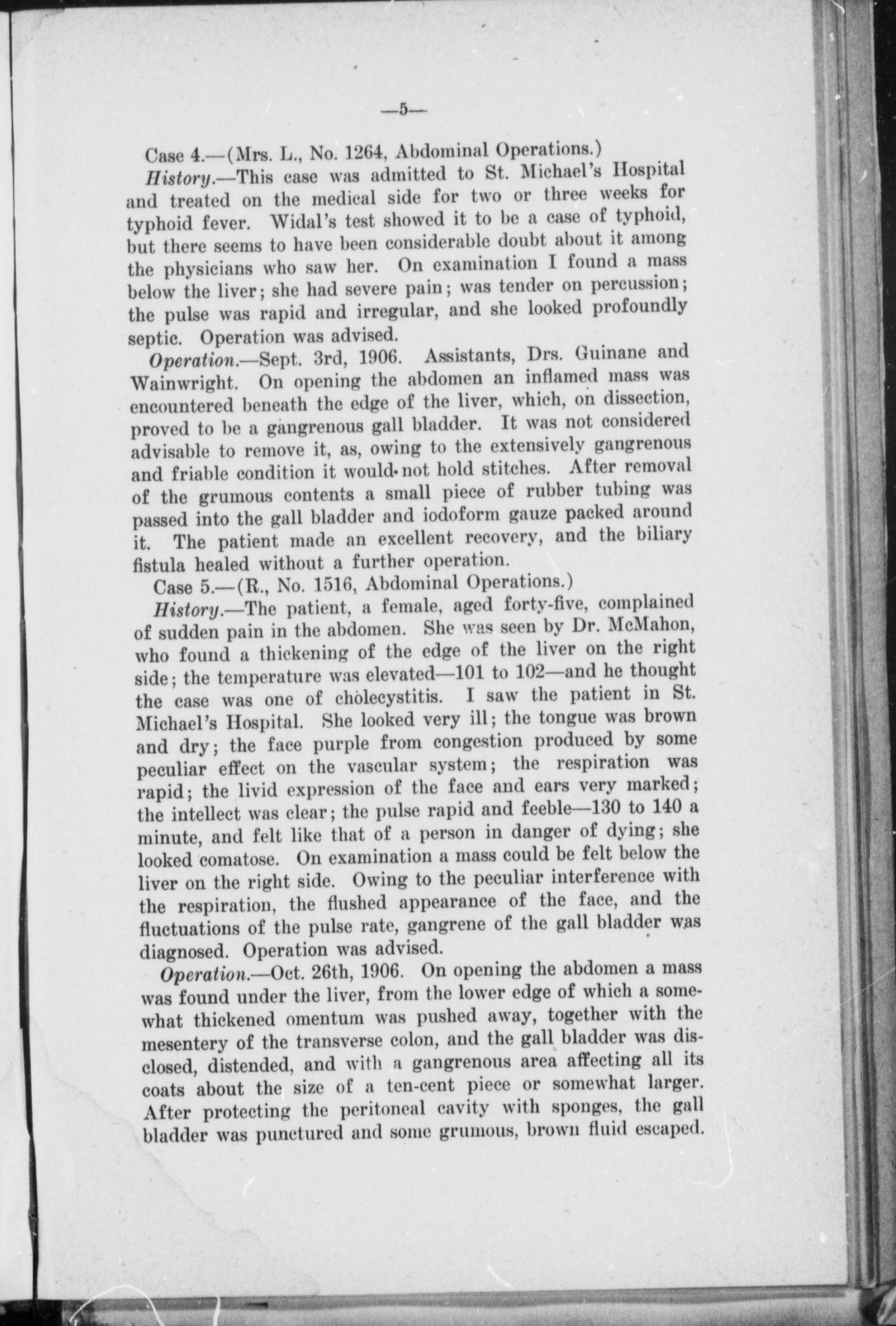 —5—

Case 4.—(Mrs. L., No. 1264, Abdominal Operations.)

History.—This case was admitted to St. Michael's Hospital and treated on the medical side for two or three weeks for typhoid fever. Widal's test showed it to be a case of typhoid, but there seems to have been considerable doubt about it among the physicians who saw her. On examination I found a mass below the liver; she had severe pain; was tender on percussion; the pulse was rapid and irregular, and she looked profoundly septic. Operation was advised.

Operation.—Sept. 3rd, 1906. Assistants, Drs. Guinane and Wainwright. On opening the abdomen an inflamed mass was encountered beneath the edge of the liver, which, on dissection, proved to be a gangrenous gall bladder. It was not considered advisable to remove it, as, owing to the extensively gangrenous and friable condition it would not hold stitches. After removal of the grumous contents a small piece of rubber tubing was passed into the gall bladder and iodoform gauze packed around it. The patient made an excellent recovery, and the biliary fistula healed without a further operation.

Case 5.—(R., No. 1516, Abdominal Operations.)

History.—The patient, a female, aged forty-five, complained of sudden pain in the abdomen. She was seen by Dr. McMahon, who found a thickening of the edge of the liver on the right side; the temperature was elevated—101 to 102—and he thought the case was one of cholecystitis. I saw the patient in St. Michael's Hospital. She looked very ill; the tongue was brown and dry; the face purple from congestion produced by some peculiar effect on the vascular system; the respiration was rapid; the livid expression of the face and ears very marked; the intellect was clear; the pulse rapid and feeble—130 to 140 a minute, and felt like that of a person in danger of dying; she looked comatose. On examination a mass could be felt below the liver on the right side. Owing to the peculiar interference with the respiration, the flushed appearance of the face, and the fluctuations of the pulse rate, gangrene of the gall bladder was diagnosed. Operation was advised.

Operation.—Oct. 26th, 1906. On opening the abdomen a mass was found under the liver, from the lower edge of which a somewhat thickened omentum was pushed away, together with the mesentery of the transverse colon, and the gall bladder was disclosed, distended, and with a gangrenous area affecting all its coats about the size of a ten-cent piece or somewhat larger. After protecting the peritoneal cavity with sponges, the gall bladder was punctured and some grumous, brown fluid escaped.